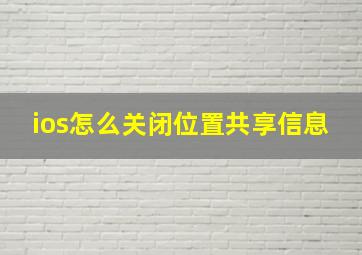 ios怎么关闭位置共享信息